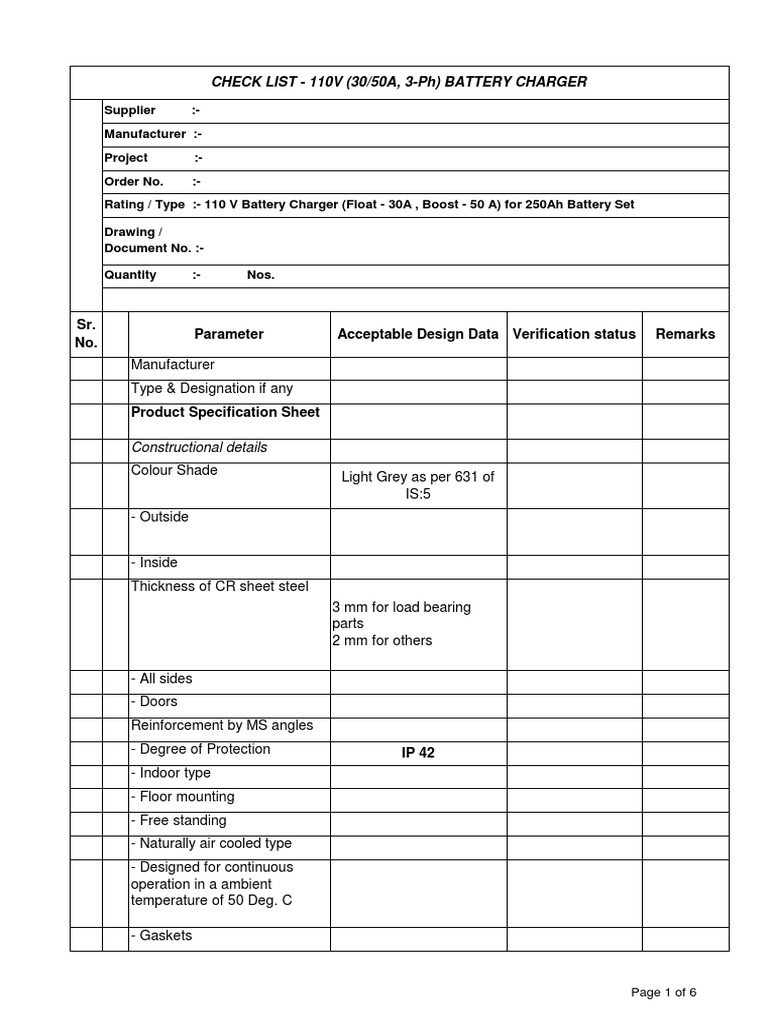 CHECK LIST - 110V (30/50A, 3-Ph) BATTERY CHARGER

Supplier :-

Manufacturer :-

Project :-

Order No. :-

Rating / Type :- 110 V Battery Charger (Float - 30A , Boost - 50 A) for 250Ah Battery Set

Drawing / Document No. :-

Quantity :- Nos.

| Sr. No. | | Parameter | Acceptable Design Data | Verification status | Remarks |
|---|---|---|---|---|---|
| | | Manufacturer | | | |
| | | Type & Designation if any | | | |
| | | Product Specification Sheet | | | |
| | | Constructional details | | | |
| | | Colour Shade | Light Grey as per 631 of IS:5 | | |
| | | - Outside | | | |
| | | - Inside | | | |
| | | Thickness of CR sheet steel | 3 mm for load bearing parts 2 mm for others | | |
| | | - All sides | | | |
| | | - Doors | | | |
| | | Reinforcement by MS angles | | | |
| | | - Degree of Protection | IP 42 | | |
| | | - Indoor type | | | |
| | | - Floor mounting | | | |
| | | - Free standing | | | |
| | | - Naturally air cooled type | | | |
| | | - Designed for continuous operation in a ambient temperature of 50 Deg. C | | | |
| | | - Gaskets | | | |

Page 1 of 6